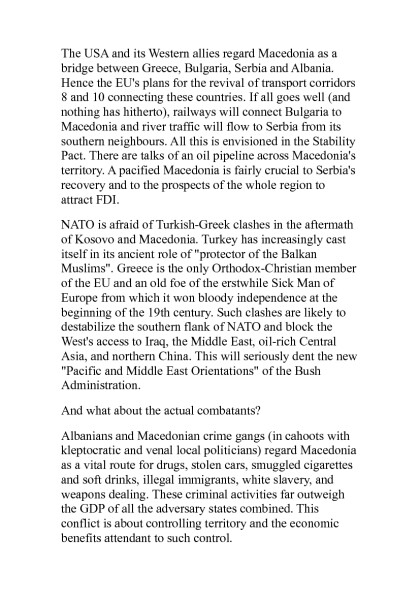 The USA and its Western allies regard Macedonia as a bridge between Greece, Bulgaria, Serbia and Albania. Hence the EU's plans for the revival of transport corridors 8 and 10 connecting these countries. If all goes well (and nothing has hitherto), railways will connect Bulgaria to Macedonia and river traffic will flow to Serbia from its southern neighbours. All this is envisioned in the Stability Pact. There are talks of an oil pipeline across Macedonia's territory. A pacified Macedonia is fairly crucial to Serbia's recovery and to the prospects of the whole region to attract FDI.

NATO is afraid of Turkish-Greek clashes in the aftermath of Kosovo and Macedonia. Turkey has increasingly cast itself in its ancient role of "protector of the Balkan Muslims". Greece is the only Orthodox-Christian member of the EU and an old foe of the erstwhile Sick Man of Europe from which it won bloody independence at the beginning of the 19th century. Such clashes are likely to destabilize the southern flank of NATO and block the West's access to Iraq, the Middle East, oil-rich Central Asia, and northern China. This will seriously dent the new "Pacific and Middle East Orientations" of the Bush Administration.

And what about the actual combatants?

Albanians and Macedonian crime gangs (in cahoots with kleptocratic and venal local politicians) regard Macedonia as a vital route for drugs, stolen cars, smuggled cigarettes and soft drinks, illegal immigrants, white slavery, and weapons dealing. These criminal activities far outweigh the GDP of all the adversary states combined. This conflict is about controlling territory and the economic benefits attendant to such control.